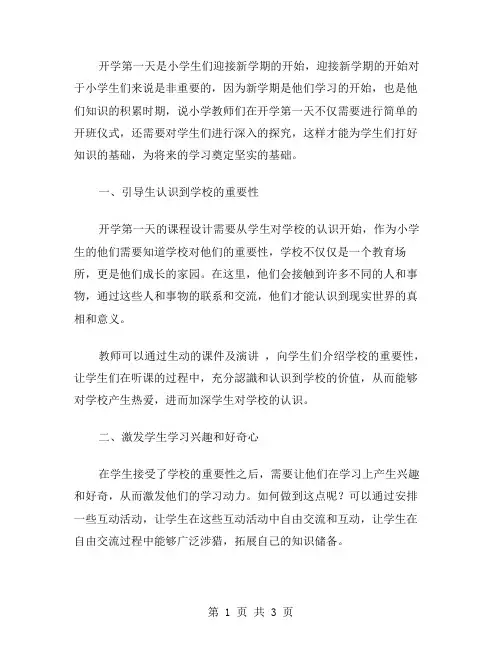 开学第一天是小学生们迎接新学期的开始，迎接新学期的开始对于小学生们来说是非重要的，因为新学期是他们学习的开始，也是他们知识的积累时期，说小学教师们在开学第一天不仅需要进行简单的开班仪式，还需要对学生们进行深入的探究，这样才能为学生们打好知识的基础，为将来的学习奠定坚实的基础。

一、引导生认识到学校的重要性

开学第一天的课程设计需要从学生对学校的认识开始，作为小学生的他们需要知道学校对他们的重要性，学校不仅仅是一个教育场所，更是他们成长的家园。在这里，他们会接触到许多不同的人和事物，通过这些人和事物的联系和交流，他们才能认识到现实世界的真相和意义。

教师可以通过生动的课件及演讲 ，向学生们介绍学校的重要性，让学生们在听课的过程中，充分認識和认识到学校的价值，从而能够对学校产生热爱，进而加深学生对学校的认识。

二、激发学生学习兴趣和好奇心

在学生接受了学校的重要性之后，需要让他们在学习上产生兴趣和好奇，从而激发他们的学习动力。如何做到这点呢？可以通过安排一些互动活动，让学生在这些互动活动中自由交流和互动，让学生在自由交流过程中能够广泛涉猎，拓展自己的知识储备。

第 1 页 共 3 页